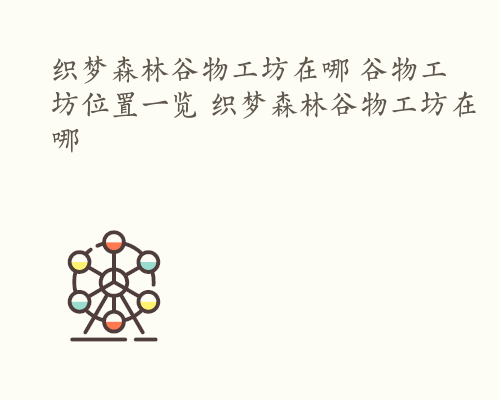 织梦森林谷物工坊在哪 谷物工坊位置一览 织梦森林谷物工坊在哪